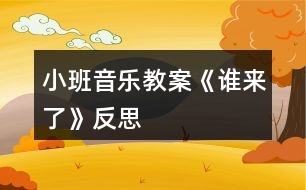 小班音乐教案《谁来了》反思